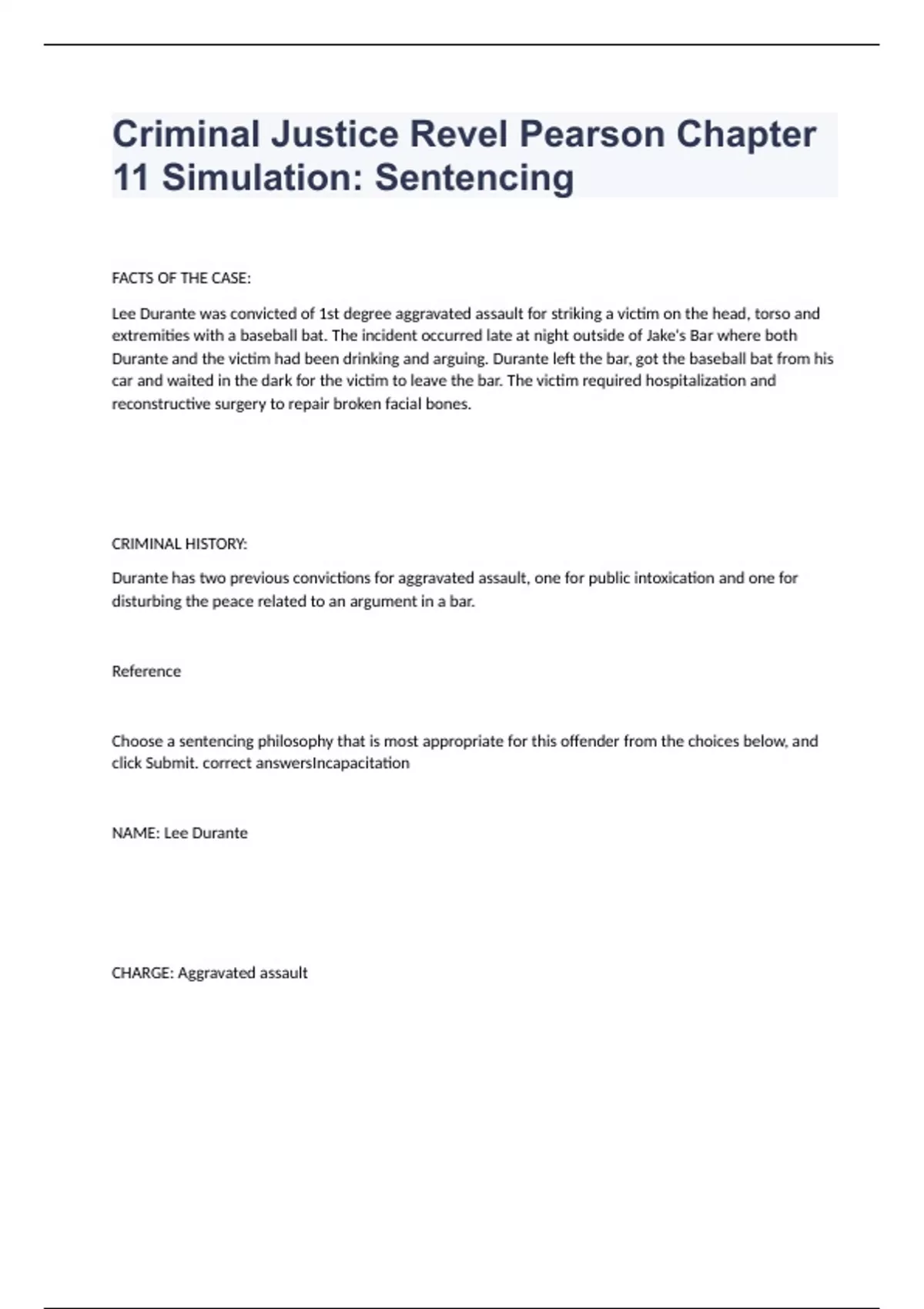 Criminal Justice Revel Pearson Chapter 11 Simulation: Sentencing

FACTS OF THE CASE:

Lee Durante was convicted of 1st degree aggravated assault for striking a victim on the head, torso and extremities with a baseball bat. The incident occurred late at night outside of Jake's Bar where both Durante and the victim had been drinking and arguing. Durante left the bar, got the baseball bat from his car and waited in the dark for the victim to leave the bar. The victim required hospitalization and reconstructive surgery to repair broken facial bones.

CRIMINAL HISTORY:

Durante has two previous convictions for aggravated assault, one for public intoxication and one for disturbing the peace related to an argument in a bar.

Reference

Choose a sentencing philosophy that is most appropriate for this offender from the choices below, and click Submit. correct answersIncapacitation

NAME: Lee Durante

CHARGE: Aggravated assault